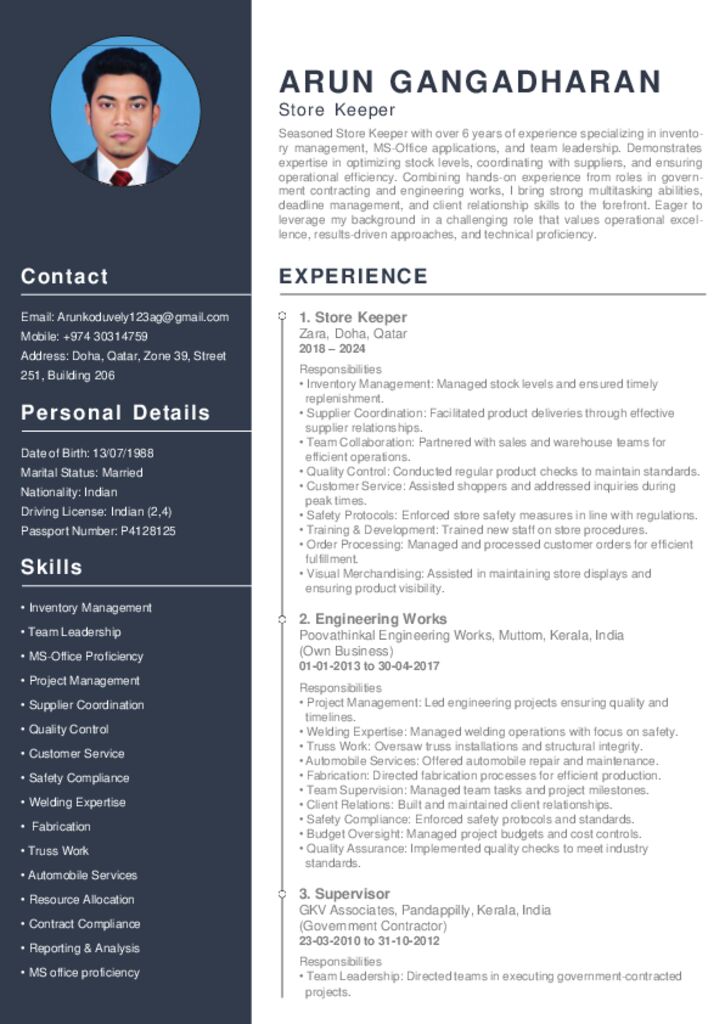 Contact

Email: Arunkoduvely123ag@gmail.com
Mobile: +974 30314759
Address: Doha, Qatar, Zone 39, Street 251, Building 206

Personal Details

Date of Birth: 13/07/1988
Marital Status: Married
Nationality: Indian
Driving License: Indian (2,4)
Passport Number: P4128125

Skills

• Inventory Management
• Team Leadership
• MS-Office Proficiency
• Project Management
• Supplier Coordination
• Quality Control
• Customer Service
• Safety Compliance
• Welding Expertise
• Fabrication
• Truss Work
• Automobile Services
• Resource Allocation
• Contract Compliance
• Reporting & Analysis
• MS office proficiency

ARUN GANGADHARAN
Store Keeper

Seasoned Store Keeper with over 6 years of experience specializing in inventory management, MS-Office applications, and team leadership. Demonstrates expertise in optimizing stock levels, coordinating with suppliers, and ensuring operational efficiency. Combining hands-on experience from roles in government contracting and engineering works, I bring strong multitasking abilities, deadline management, and client relationship skills to the forefront. Eager to leverage my background in a challenging role that values operational excellence, results-driven approaches, and technical proficiency.

EXPERIENCE

1. Store Keeper
Zara, Doha, Qatar
2018 – 2024

Responsibilities
• Inventory Management: Managed stock levels and ensured timely replenishment.
• Supplier Coordination: Facilitated product deliveries through effective supplier relationships.
• Team Collaboration: Partnered with sales and warehouse teams for efficient operations.
• Quality Control: Conducted regular product checks to maintain standards.
• Customer Service: Assisted shoppers and addressed inquiries during peak times.
• Safety Protocols: Enforced store safety measures in line with regulations.
• Training & Development: Trained new staff on store procedures.
• Order Processing: Managed and processed customer orders for efficient fulfillment.
• Visual Merchandising: Assisted in maintaining store displays and ensuring product visibility.

2. Engineering Works
Poovathinkal Engineering Works, Muttom, Kerala, India
(Own Business)
01-01-2013 to 30-04-2017

Responsibilities
• Project Management: Led engineering projects ensuring quality and timelines.
• Welding Expertise: Managed welding operations with focus on safety.
• Truss Work: Oversaw truss installations and structural integrity.
• Automobile Services: Offered automobile repair and maintenance.
• Fabrication: Directed fabrication processes for efficient production.
• Team Supervision: Managed team tasks and project milestones.
• Client Relations: Built and maintained client relationships.
• Safety Compliance: Enforced safety protocols and standards.
• Budget Oversight: Managed project budgets and cost controls.
• Quality Assurance: Implemented quality checks to meet industry standards.

3. Supervisor
GKV Associates, Pandappilly, Kerala, India
(Government Contractor)
23-03-2010 to 31-10-2012

Responsibilities
• Team Leadership: Directed teams in executing government-contracted projects.